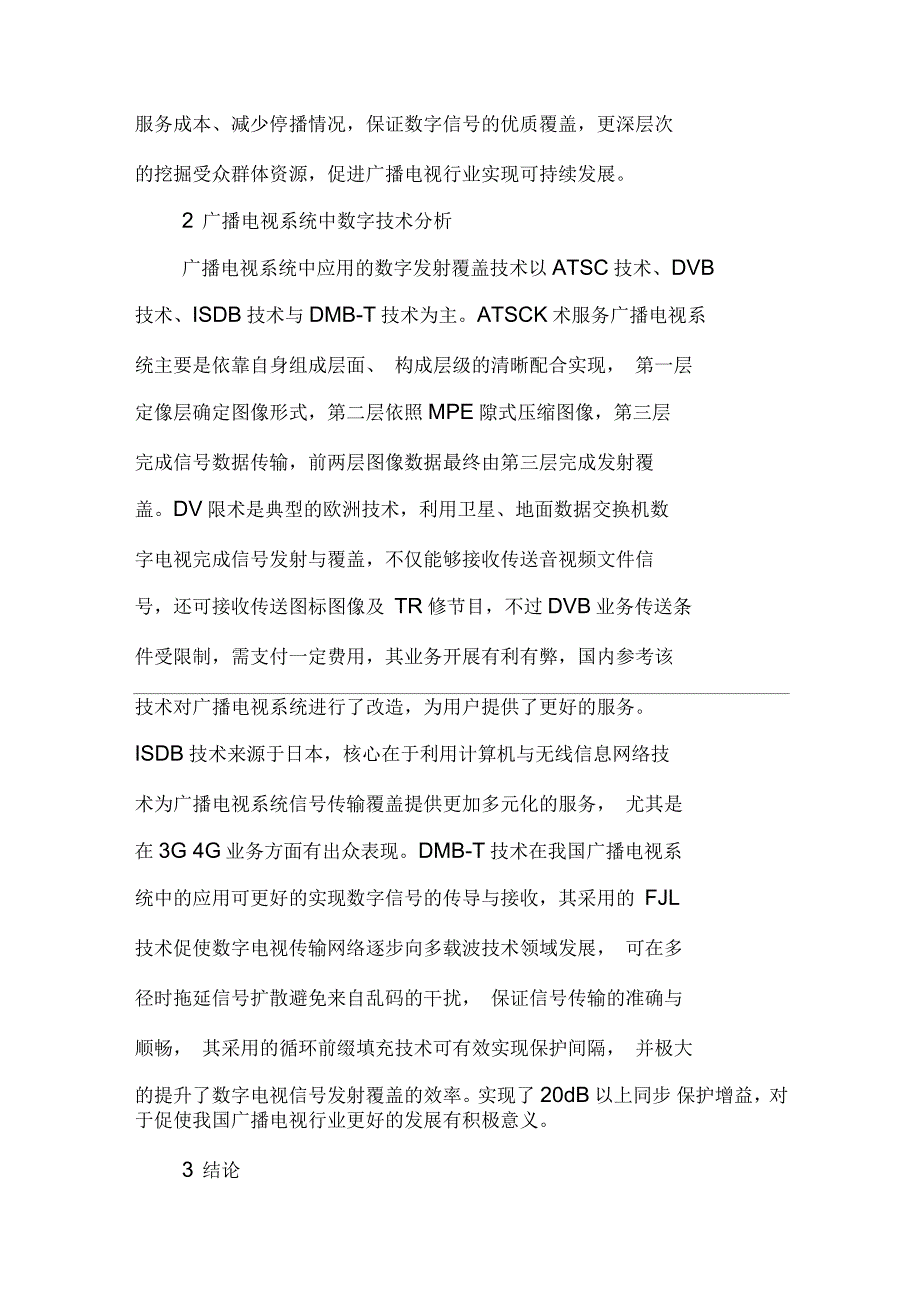 服务成本、减少停播情况，保证数字信号的优质覆盖，更深层次的挖掘受众群体资源，促进广播电视行业实现可持续发展。

2 广播电视系统中数字技术分析

广播电视系统中应用的数字发射覆盖技术以 ATSC 技术、DVB 技术、ISDB 技术与 DMB-T 技术为主。ATSCK 术服务广播电视系统主要是依靠自身组成层面、 构成层级的清晰配合实现， 第一层定像层确定图像形式，第二层依照 MPE 隙式压缩图像，第三层完成信号数据传输，前两层图像数据最终由第三层完成发射覆盖。DV 限术是典型的欧洲技术，利用卫星、地面数据交换机数字电视完成信号发射与覆盖，不仅能够接收传送音视频文件信号，还可接收传送图标图像及 TR 修节目，不过 DVB 业务传送条件受限制，需支付一定费用，其业务开展有利有弊，国内参考该技术对广播电视系统进行了改造，为用户提供了更好的服务。ISDB 技术来源于日本，核心在于利用计算机与无线信息网络技术为广播电视系统信号传输覆盖提供更加多元化的服务， 尤其是在 3G 4G 业务方面有出众表现。DMB-T 技术在我国广播电视系统中的应用可更好的实现数字信号的传导与接收，其采用的 FJL 技术促使数字电视传输网络逐步向多载波技术领域发展， 可在多径时拖延信号扩散避免来自乱码的干扰， 保证信号传输的准确与顺畅， 其采用的循环前缀填充技术可有效实现保护间隔， 并极大的提升了数字电视信号发射覆盖的效率。实现了 20dB 以上同步 保护增益，对于促使我国广播电视行业更好的发展有积极意义。

3 结论